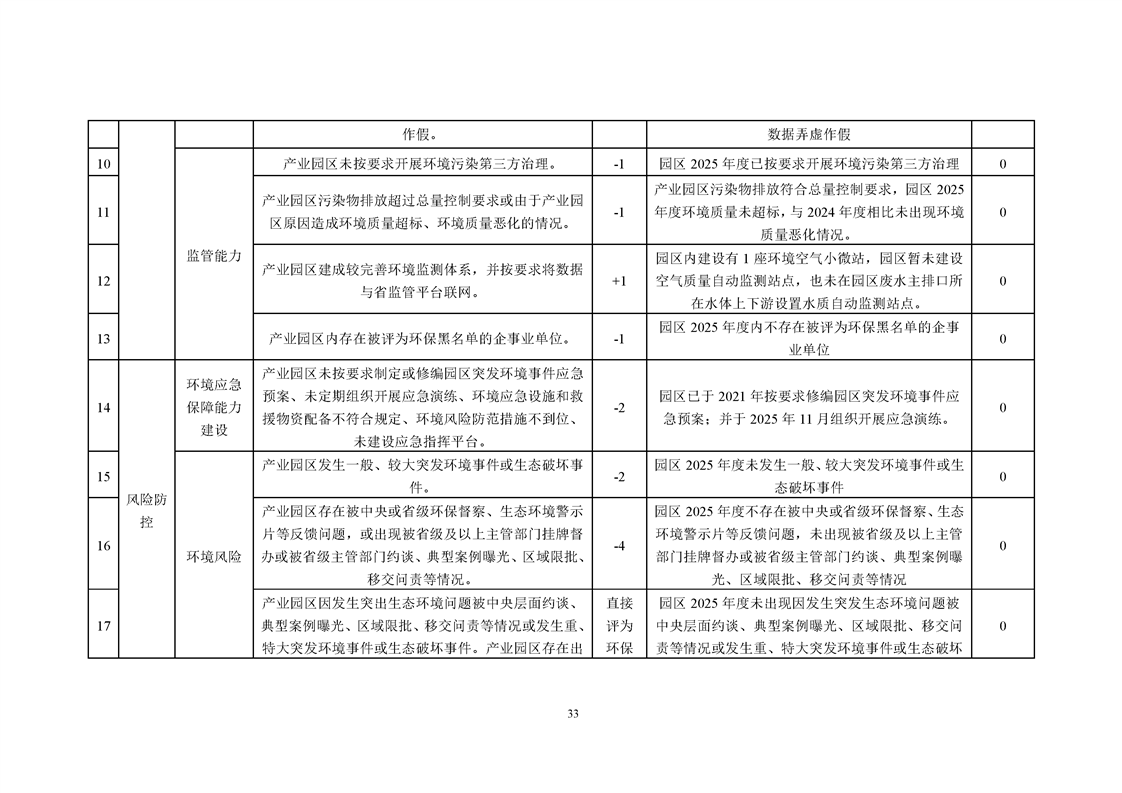 |  |  |  | 作假。 |  | 数据弄虚作假 |  |
|---|---|---|---|---|---|---|
| 10 |  | 监管能力 | 产业园区未按要求开展环境污染第三方治理。 | -1 | 园区 2025 年度已按要求开展环境污染第三方治理 | 0 |
| 11 |  | 监管能力 | 产业园区污染物排放超过总量控制要求或由于产业园区原因造成环境质量超标、环境质量恶化的情况。 | -1 | 产业园区污染物排放符合总量控制要求，园区 2025 年度环境质量未超标，与 2024 年度相比未出现环境质量恶化情况。 | 0 |
| 12 |  | 监管能力 | 产业园区建成较完善环境监测体系，并按要求将数据与省监管平台联网。 | +1 | 园区内建设有 1 座环境空气小微站，园区暂未建设空气质量自动监测站点，也未在园区废水主排口所在水体上下游设置水质自动监测站点。 | 0 |
| 13 |  | 监管能力 | 产业园区内存在被评为环保黑名单的企事业单位。 | -1 | 园区 2025 年度内不存在被评为环保黑名单的企事业单位 | 0 |
| 14 | 风险防控 | 环境应急保障能力建设 | 产业园区未按要求制定或修编园区突发环境事件应急预案、未定期组织开展应急演练、环境应急设施和救援物资配备不符合规定、环境风险防范措施不到位、未建设应急指挥平台。 | -2 | 园区已于 2021 年按要求修编园区突发环境事件应急预案；并于 2025 年 11 月组织开展应急演练。 | 0 |
| 15 | 风险防控 | 环境风险 | 产业园区发生一般、较大突发环境事件或生态破坏事件。 | -2 | 园区 2025 年度未发生一般、较大突发环境事件或生态破坏事件 | 0 |
| 16 | 风险防控 | 环境风险 | 产业园区存在被中央或省级环保督察、生态环境警示片等反馈问题，或出现被省级及以上主管部门挂牌督办或被省级主管部门约谈、典型案例曝光、区域限批、移交问责等情况。 | -4 | 园区 2025 年度不存在被中央或省级环保督察、生态环境警示片等反馈问题，未出现被省级及以上主管部门挂牌督办或被省级主管部门约谈、典型案例曝光、区域限批、移交问责等情况 | 0 |
| 17 | 风险防控 | 环境风险 | 产业园区因发生突出生态环境问题被中央层面约谈、典型案例曝光、区域限批、移交问责等情况或发生重、特大突发环境事件或生态破坏事件。产业园区存在出 | 直接评为环保 | 园区 2025 年度未出现因发生突发生态环境问题被中央层面约谈、典型案例曝光、区域限批、移交问责等情况或发生重、特大突发环境事件或生态破坏 | 0 |

33